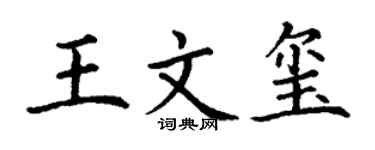 王文玺

词典网